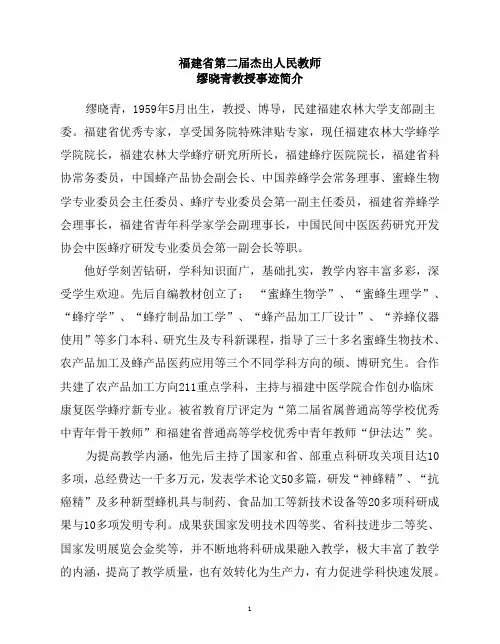 福建省第二届杰出人民教师
缪晓青教授事迹简介

缪晓青，1959年5月出生，教授、博导，民建福建农林大学支部副主委。福建省优秀专家，享受国务院特殊津贴专家，现任福建农林大学蜂学学院院长，福建农林大学蜂疗研究所所长，福建蜂疗医院院长，福建省科协常务委员，中国蜂产品协会副会长、中国养蜂学会常务理事、蜜蜂生物学专业委员会主任委员、蜂疗专业委员会第一副主任委员，福建省养蜂学会理事长，福建省青年科学家学会副理事长，中国民间中医医药研究开发协会中医蜂疗研发专业委员会第一副会长等职。

他好学刻苦钻研，学科知识面广，基础扎实，教学内容丰富多彩，深受学生欢迎。先后自编教材创立了：“蜜蜂生物学”、“蜜蜂生理学”、“蜂疗学”、“蜂疗制品加工学”、“蜂产品加工厂设计”、“养蜂仪器使用”等多门本科、研究生及专科新课程，指导了三十多名蜜蜂生物技术、农产品加工及蜂产品医药应用等三个不同学科方向的硕、博研究生。合作共建了农产品加工方向211重点学科，主持与福建中医学院合作创办临床康复医学蜂疗新专业。被省教育厅评定为“第二届省属普通高等学校优秀中青年骨干教师”和福建省普通高等学校优秀中青年教师“伊法达”奖。

为提高教学内涵，他先后主持了国家和省、部重点科研攻关项目达10多项，总经费达一千多万元，发表学术论文50多篇，研发“神蜂精”、“抗癌精”及多种新型蜂机具与制药、食品加工等新技术设备等20多项科研成果与10多项发明专利。成果获国家发明技术四等奖、省科技进步二等奖、国家发明展览会金奖等，并不断地将科研成果融入教学，极大丰富了教学的内涵，提高了教学质量，也有效转化为生产力，有力促进学科快速发展。

1